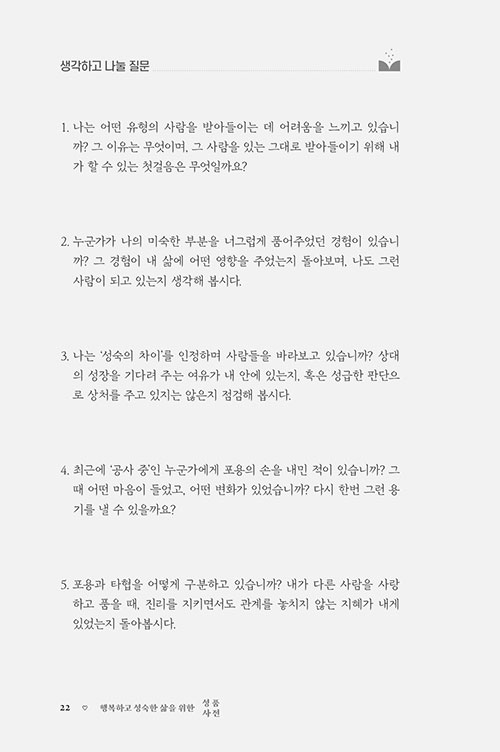 생각하고 나눌 질문

1. 나는 어떤 유형의 사람을 받아들이는 데 어려움을 느끼고 있습니까? 그 이유는 무엇이며, 그 사람을 있는 그대로 받아들이기 위해 내가 할 수 있는 첫걸음은 무엇일까요?

2. 누군가가 나의 미숙한 부분을 너그럽게 품어주었던 경험이 있습니까? 그 경험이 내 삶에 어떤 영향을 주었는지 돌아보며, 나도 그런 사람이 되고 있는지 생각해 봅시다.

3. 나는 '성숙의 차이'를 인정하며 사람들을 바라보고 있습니까? 상대의 성장을 기다려 주는 여유가 내 안에 있는지, 혹은 성급한 판단으로 상처를 주고 있지는 않은지 점검해 봅시다.

4. 최근에 '공사 중'인 누군가에게 포용의 손을 내민 적이 있습니까? 그때 어떤 마음이 들었고, 어떤 변화가 있었습니까? 다시 한번 그런 용기를 낼 수 있을까요?

5. 포용과 타협을 어떻게 구분하고 있습니까? 내가 다른 사람을 사랑하고 품을 때, 진리를 지키면서도 관계를 놓치지 않는 지혜가 내게 있었는지 돌아봅시다.

22 ♡ 행복하고 성숙한 삶을 위한 성품 사전